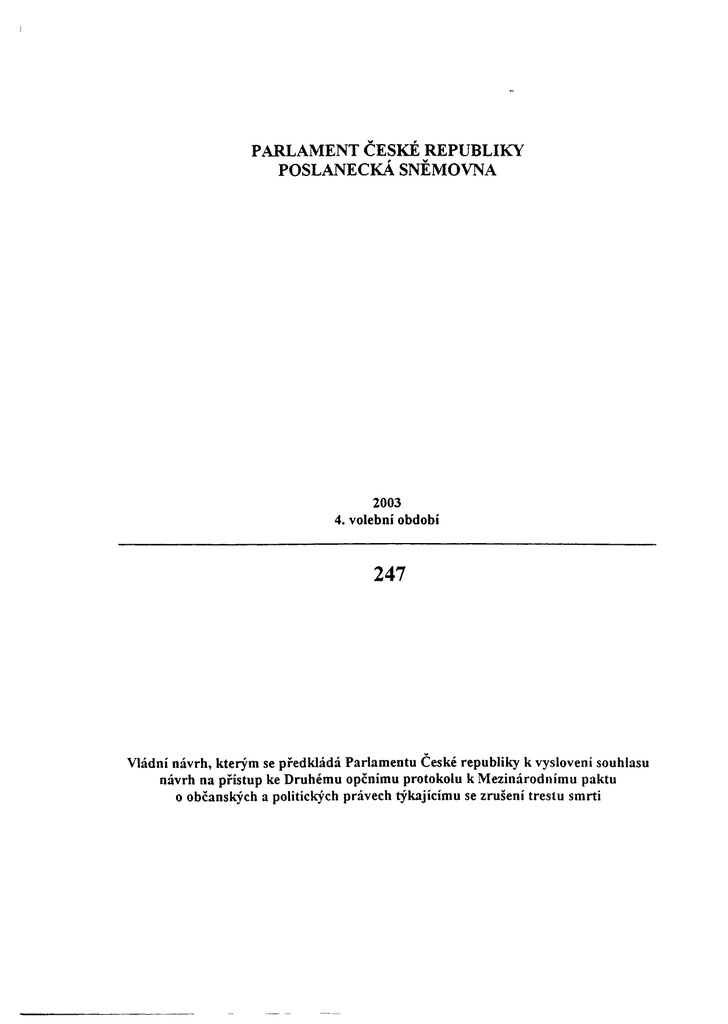 PARLAMENT ČESKÉ REPUBLIKY
POSLANECKÁ SNĚMOVNA

2003
4. volební období

247

Vládní návrh, kterým se předkládá Parlamentu České republiky k vyslovení souhlasu návrh na přístup ke Druhému opčnímu protokolu k Mezinárodnímu paktu o občanských a politických právech týkajícímu se zrušení trestu smrti